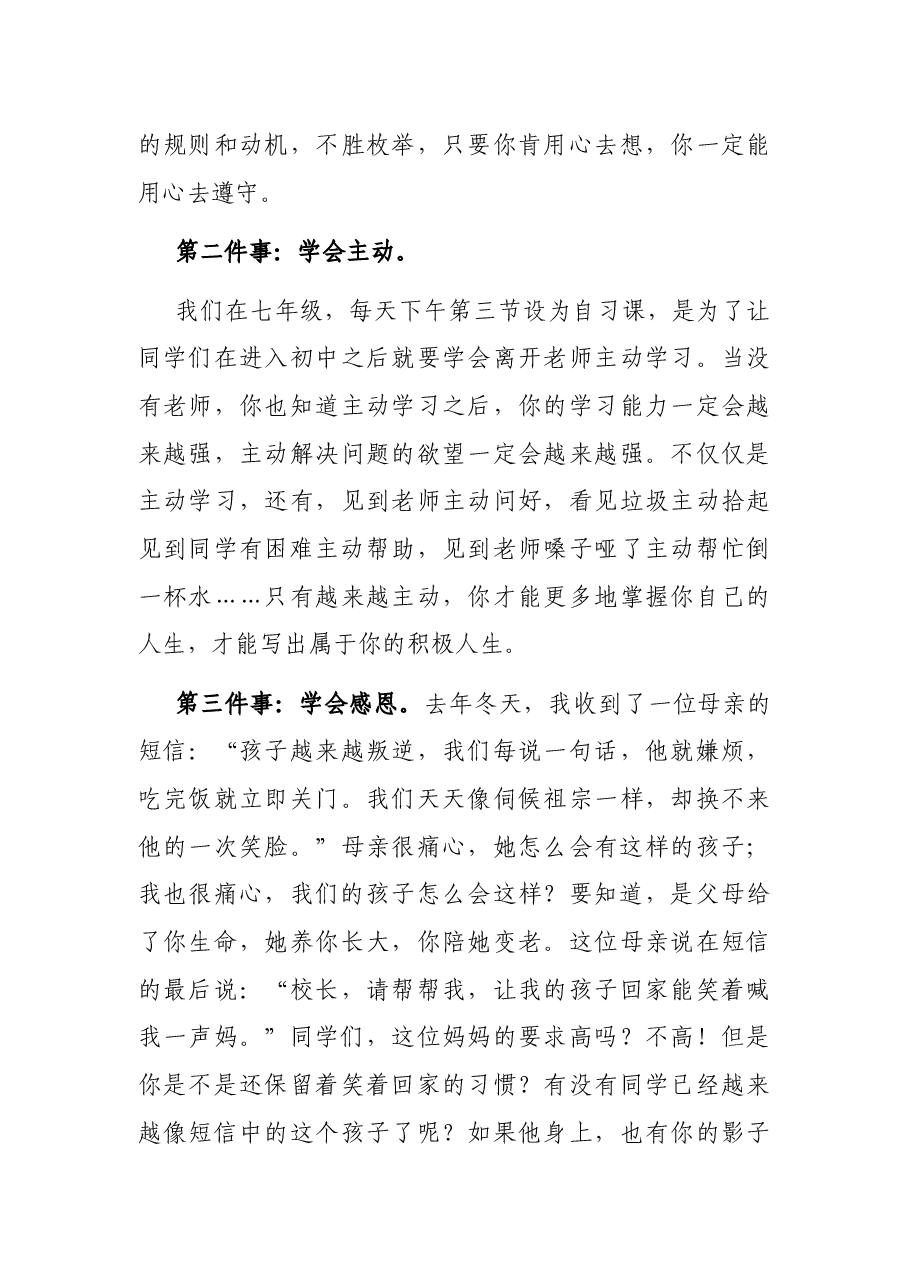 的规则和动机，不胜枚举，只要你肯用心去想，你一定能用心去遵守。

第二件事：学会主动。

我们在七年级，每天下午第三节设为自习课，是为了让同学们在进入初中之后就要学会离开老师主动学习。当没有老师，你也知道主动学习之后，你的学习能力一定会越来越强，主动解决问题的欲望一定会越来越强。不仅仅是主动学习，还有，见到老师主动问好，看见垃圾主动拾起见到同学有困难主动帮助，见到老师嗓子哑了主动帮忙倒一杯水……只有越来越主动，你才能更多地掌握你自己的人生，才能写出属于你的积极人生。

第三件事：学会感恩。去年冬天，我收到了一位母亲的短信：“孩子越来越叛逆，我们每说一句话，他就嫌烦，吃完饭就立即关门。我们天天像伺候祖宗一样，却换不来他的一次笑脸。”母亲很痛心，她怎么会有这样的孩子；我也很痛心，我们的孩子怎么会这样？要知道，是父母给了你生命，她养你长大，你陪她变老。这位母亲说在短信的最后说：“校长，请帮帮我，让我的孩子回家能笑着喊我一声妈。”同学们，这位妈妈的要求高吗？不高！但是你是不是还保留着笑着回家的习惯？有没有同学已经越来越像短信中的这个孩子了呢？如果他身上，也有你的影子